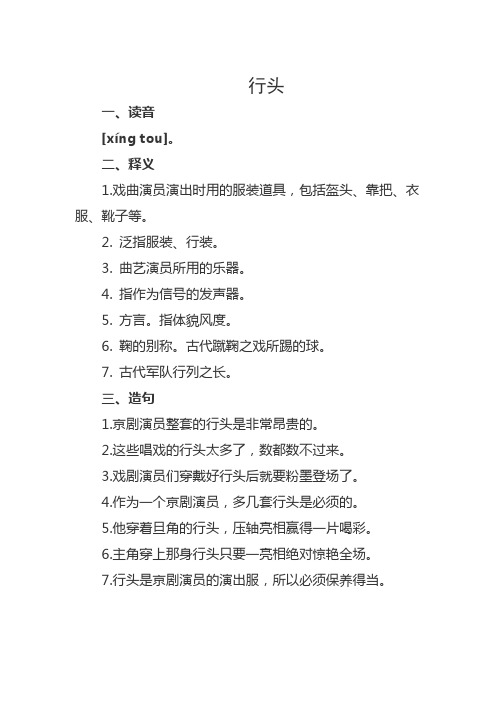 行头

一、读音

[xíng tou]。

二、释义

1.戏曲演员演出时用的服装道具，包括盔头、靠把、衣服、靴子等。

2. 泛指服装、行装。

3. 曲艺演员所用的乐器。

4. 指作为信号的发声器。

5. 方言。指体貌风度。

6. 鞠的别称。古代蹴鞠之戏所踢的球。

7. 古代军队行列之长。

三、造句

1.京剧演员整套的行头是非常昂贵的。

2.这些唱戏的行头太多了，数都数不过来。

3.戏剧演员们穿戴好行头后就要粉墨登场了。

4.作为一个京剧演员，多几套行头是必须的。

5.他穿着旦角的行头，压轴亮相赢得一片喝彩。

6.主角穿上那身行头只要一亮相绝对惊艳全场。

7.行头是京剧演员的演出服，所以必须保养得当。